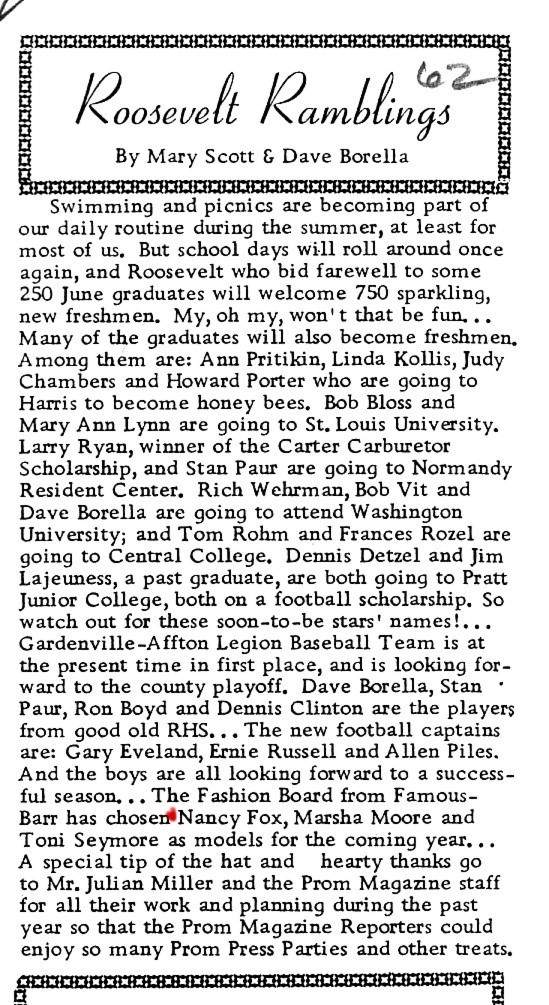 Roosevelt Ramblings

62

By Mary Scott & Dave Borella

Swimming and picnics are becoming part of our daily routine during the summer, at least for most of us. But school days will roll around once again, and Roosevelt who bid farewell to some 250 June graduates will welcome 750 sparkling, new freshmen. My, oh my, won't that be fun... Many of the graduates will also become freshmen. Among them are: Ann Pritikin, Linda Kollis, Judy Chambers and Howard Porter who are going to Harris to become honey bees. Bob Bloss and Mary Ann Lynn are going to St. Louis University. Larry Ryan, winner of the Carter Carburetor Scholarship, and Stan Paur are going to Normandy Resident Center. Rich Wehrman, Bob Vit and Dave Borella are going to attend Washington University; and Tom Rohm and Frances Rozel are going to Central College. Dennis Detzel and Jim Lajeuness, a past graduate, are both going to Pratt Junior College, both on a football scholarship. So watch out for these soon-to-be stars' names!... Gardenville-Affton Legion Baseball Team is at the present time in first place, and is looking forward to the county playoff. Dave Borella, Stan Paur, Ron Boyd and Dennis Clinton are the players from good old RHS... The new football captains are: Gary Eveland, Ernie Russell and Allen Piles. And the boys are all looking forward to a successful season... The Fashion Board from Famous-Barr has chosen Nancy Fox, Marsha Moore and Toni Seymore as models for the coming year... A special tip of the hat and hearty thanks go to Mr. Julian Miller and the Prom Magazine staff for all their work and planning during the past year so that the Prom Magazine Reporters could enjoy so many Prom Press Parties and other treats.